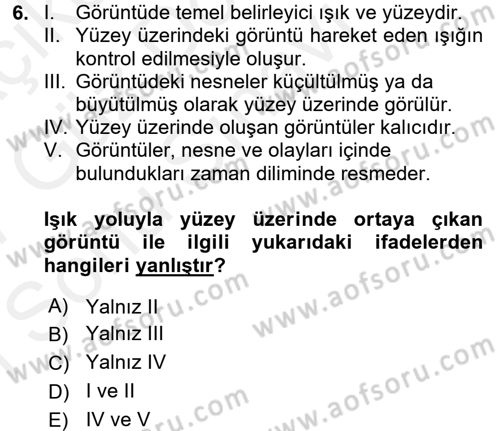 6. I. Görüntüde temel belirleyici ışık ve yüzeydir.
II. Yüzey üzerindeki görüntü hareket eden ışığın kontrol edilmesiyle oluşur.
III. Görüntüdeki nesneler küçültülmüş ya da büyütülmüş olarak yüzey üzerinde görülür.
IV. Yüzey üzerinde oluşan görüntüler kalıcıdır.
V. Görüntüler, nesne ve olayları içinde bulundukları zaman diliminde resmeder.

Işık yoluyla yüzey üzerinde ortaya çıkan görüntü ile ilgili yukarıdaki ifadelerden hangileri yanlıştır?

A) Yalnız II
B) Yalnız III
C) Yalnız IV
D) I ve II
E) IV ve V

www.aofsoru.com